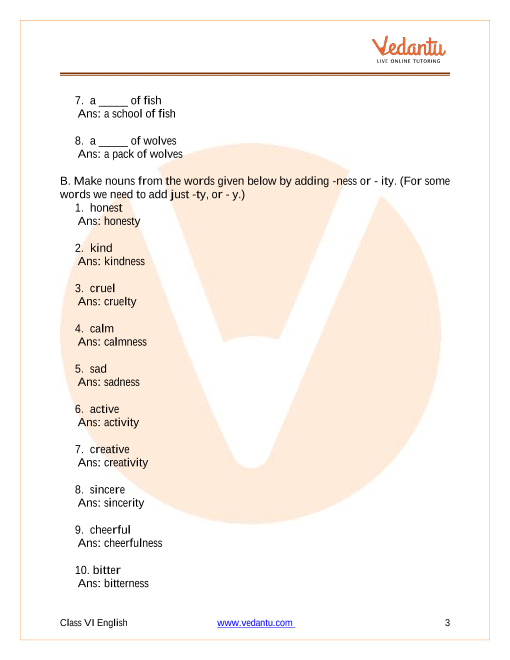 Vedantu
LIVE ONLINE TUTORING

7. a _____ of fish
Ans: a school of fish

8. a _____ of wolves
Ans: a pack of wolves

B. Make nouns from the words given below by adding -ness or - ity. (For some words we need to add just -ty, or - y.)

1. honest
Ans: honesty

2. kind
Ans: kindness

3. cruel
Ans: cruelty

4. calm
Ans: calmness

5. sad
Ans: sadness

6. active
Ans: activity

7. creative
Ans: creativity

8. sincere
Ans: sincerity

9. cheerful
Ans: cheerfulness

10. bitter
Ans: bitterness

Class VI English www.vedantu.com 3